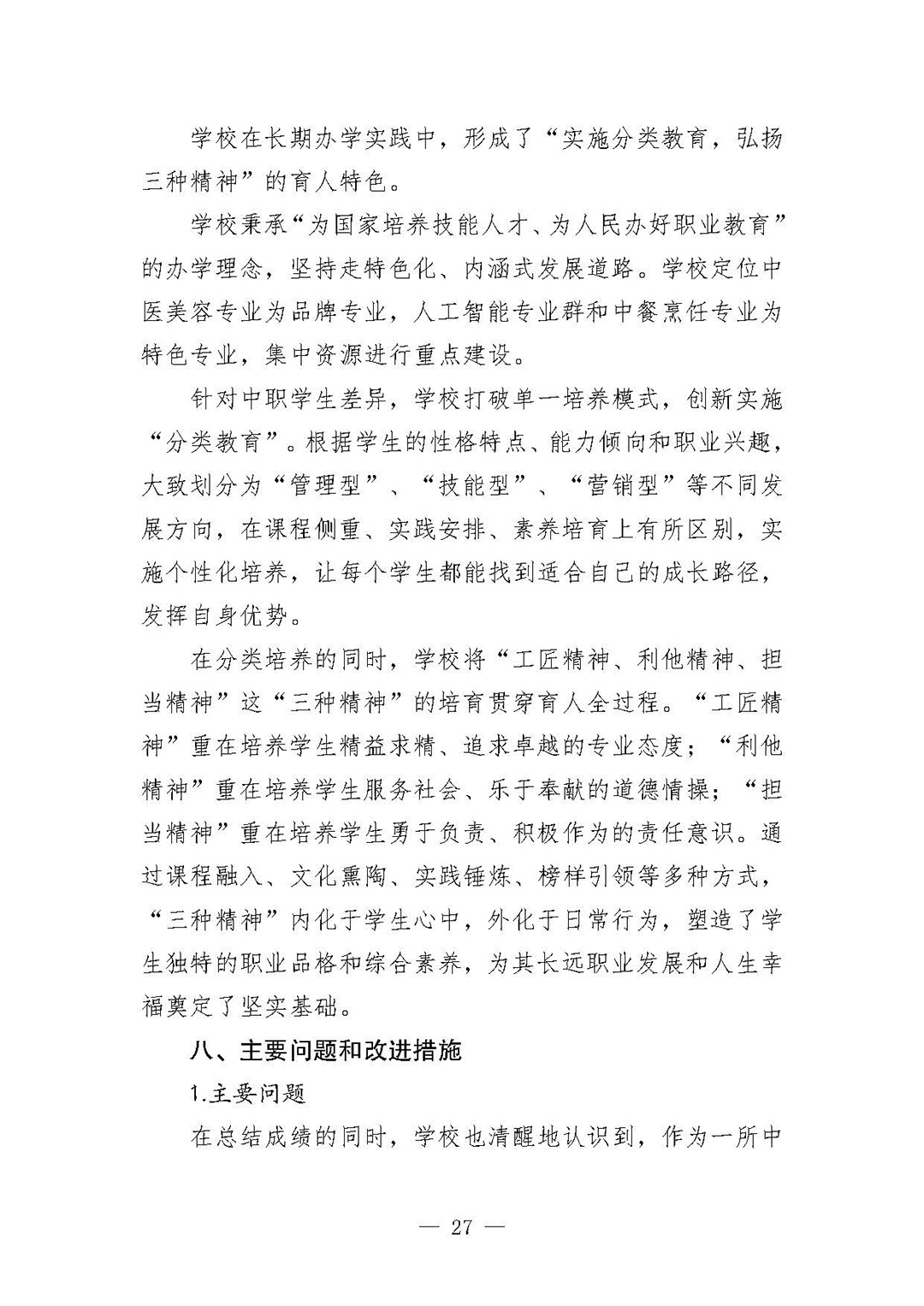 学校在长期办学实践中，形成了“实施分类教育，弘扬三种精神”的育人特色。

学校秉承“为国家培养技能人才、为人民办好职业教育”的办学理念，坚持走特色化、内涵式发展道路。学校定位中医美容专业为品牌专业，人工智能专业群和中餐烹饪专业为特色专业，集中资源进行重点建设。

针对中职学生差异，学校打破单一培养模式，创新实施“分类教育”。根据学生的性格特点、能力倾向和职业兴趣，大致划分为“管理型”、“技能型”、“营销型”等不同发展方向，在课程侧重、实践安排、素养培育上有所区别，实施个性化培养，让每个学生都能找到适合自己的成长路径，发挥自身优势。

在分类培养的同时，学校将“工匠精神、利他精神、担当精神”这“三种精神”的培育贯穿育人全过程。“工匠精神”重在培养学生精益求精、追求卓越的专业态度；“利他精神”重在培养学生服务社会、乐于奉献的道德情操；“担当精神”重在培养学生勇于负责、积极作为的责任意识。通过课程融入、文化熏陶、实践锤炼、榜样引领等多种方式，“三种精神”内化于学生心中，外化于日常行为，塑造了学生独特的职业品格和综合素养，为其长远职业发展和人生幸福奠定了坚实基础。

八、主要问题和改进措施

1.主要问题

在总结成绩的同时，学校也清醒地认识到，作为一所中

— 27 —